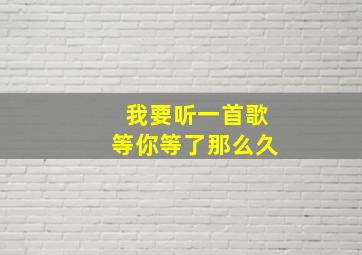 我要听一首歌
等你等了那么久